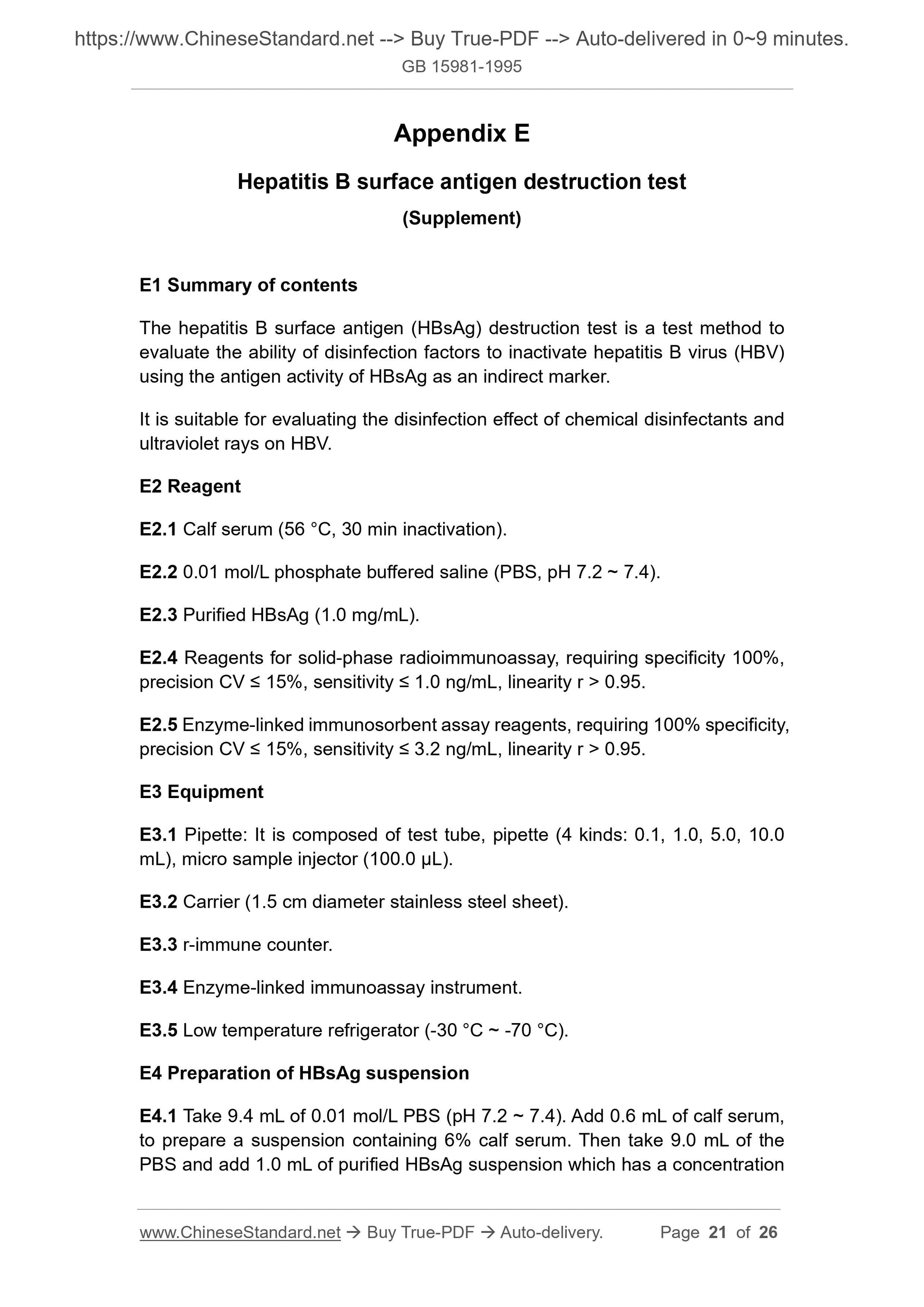 https://www.ChineseStandard.net --> Buy True-PDF --> Auto-delivered in 0~9 minutes.
GB 15981-1995

Appendix E

Hepatitis B surface antigen destruction test

(Supplement)

E1 Summary of contents

The hepatitis B surface antigen (HBsAg) destruction test is a test method to evaluate the ability of disinfection factors to inactivate hepatitis B virus (HBV) using the antigen activity of HBsAg as an indirect marker.

It is suitable for evaluating the disinfection effect of chemical disinfectants and ultraviolet rays on HBV.

E2 Reagent

E2.1 Calf serum (56 °C, 30 min inactivation).

E2.2 0.01 mol/L phosphate buffered saline (PBS, pH 7.2 ~ 7.4).

E2.3 Purified HBsAg (1.0 mg/mL).

E2.4 Reagents for solid-phase radioimmunoassay, requiring specificity 100%, precision CV ≤ 15%, sensitivity ≤ 1.0 ng/mL, linearity r > 0.95.

E2.5 Enzyme-linked immunosorbent assay reagents, requiring 100% specificity, precision CV ≤ 15%, sensitivity ≤ 3.2 ng/mL, linearity r > 0.95.

E3 Equipment

E3.1 Pipette: It is composed of test tube, pipette (4 kinds: 0.1, 1.0, 5.0, 10.0 mL), micro sample injector (100.0 μL).

E3.2 Carrier (1.5 cm diameter stainless steel sheet).

E3.3 r-immune counter.

E3.4 Enzyme-linked immunoassay instrument.

E3.5 Low temperature refrigerator (-30 °C ~ -70 °C).

E4 Preparation of HBsAg suspension

E4.1 Take 9.4 mL of 0.01 mol/L PBS (pH 7.2 ~ 7.4). Add 0.6 mL of calf serum, to prepare a suspension containing 6% calf serum. Then take 9.0 mL of the PBS and add 1.0 mL of purified HBsAg suspension which has a concentration

www.ChineseStandard.net → Buy True-PDF → Auto-delivery. Page 21 of 26